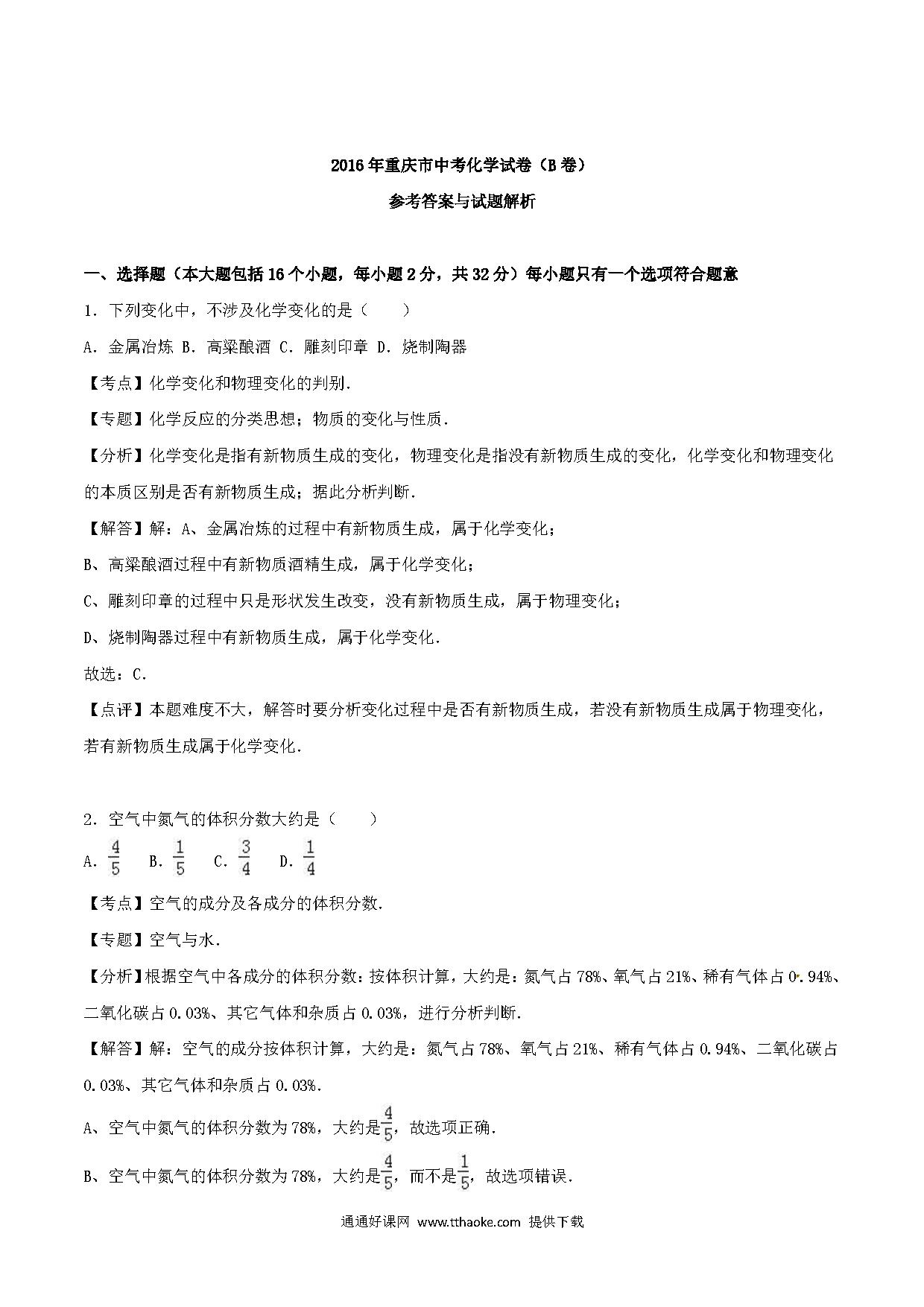 2016年重庆市中考化学试卷（B卷）

参考答案与试题解析

一、选择题（本大题包括16个小题，每小题2分，共32分）每小题只有一个选项符合题意

1．下列变化中，不涉及化学变化的是（　　）

A．金属冶炼 B．高粱酿酒 C．雕刻印章 D．烧制陶器

【考点】化学变化和物理变化的判别．

【专题】化学反应的分类思想；物质的变化与性质．

【分析】化学变化是指有新物质生成的变化，物理变化是指没有新物质生成的变化，化学变化和物理变化的本质区别是否有新物质生成；据此分析判断．

【解答】解：A、金属冶炼的过程中有新物质生成，属于化学变化；

B、高粱酿酒过程中有新物质酒精生成，属于化学变化；

C、雕刻印章的过程中只是形状发生改变，没有新物质生成，属于物理变化；

D、烧制陶器过程中有新物质生成，属于化学变化．

故选：C．

【点评】本题难度不大，解答时要分析变化过程中是否有新物质生成，若没有新物质生成属于物理变化，若有新物质生成属于化学变化．

2．空气中氮气的体积分数大约是（　　）

A．$\frac{4}{5}$ B．$\frac{1}{5}$ C．$\frac{3}{4}$ D．$\frac{1}{4}$

【考点】空气的成分及各成分的体积分数．

【专题】空气与水．

【分析】根据空气中各成分的体积分数：按体积计算，大约是：氮气占78%、氧气占21%、稀有气体占0.94%、二氧化碳占0.03%、其它气体和杂质占0.03%，进行分析判断．

【解答】解：空气的成分按体积计算，大约是：氮气占78%、氧气占21%、稀有气体占0.94%、二氧化碳占0.03%、其它气体和杂质占0.03%．

A、空气中氮气的体积分数为78%，大约是$\frac{4}{5}$，故选项正确．

B、空气中氮气的体积分数为78%，大约是$\frac{4}{5}$，而不是$\frac{1}{5}$，故选项错误．

通通好课网 www.tthaoke.com 提供下载